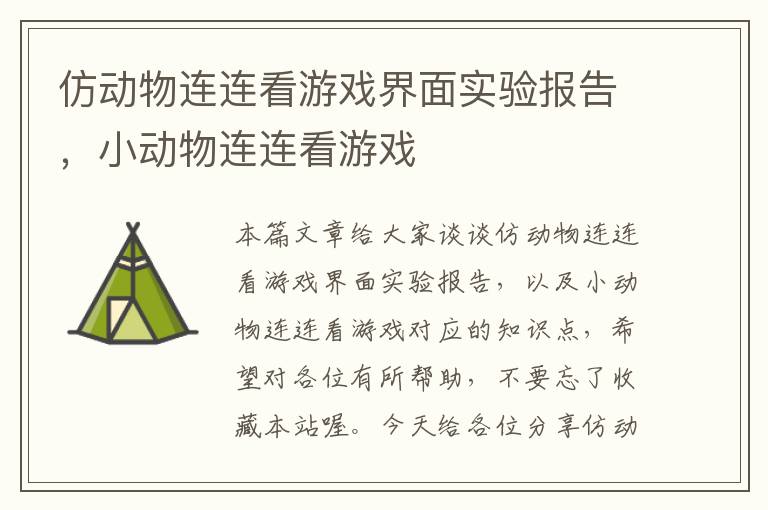 仿动物连连看游戏界面实验报告，小动物连连看游戏

本篇文章给大家谈谈仿动物连连看游戏界面实验报告，以及小动物连连看游戏对应的知识点，希望对各位有所帮助，不要忘了收藏本站喔。今天给各位分享仿动